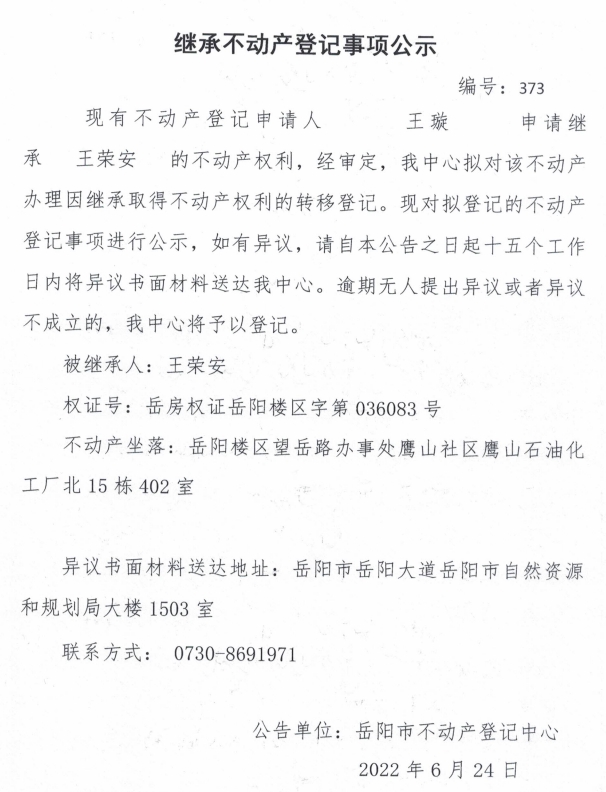 继承不动产登记事项公示

编号：373

现有不动产登记申请人 王璇 申请继承 王荣安 的不动产权利，经审定，我中心拟对该不动产办理因继承取得不动产权利的转移登记。现对拟登记的不动产登记事项进行公示，如有异议，请自本公告之日起十五个工作日内将异议书面材料送达我中心。逾期无人提出异议或者异议不成立的，我中心将予以登记。

被继承人：王荣安

权证号：岳房权证岳阳楼区字第 036083 号

不动产坐落：岳阳楼区望岳路办事处鹰山社区鹰山石油化工厂北 15 栋 402 室

异议书面材料送达地址：岳阳市岳阳大道岳阳市自然资源和规划局大楼 1503 室

联系方式： 0730-8691971

公告单位：岳阳市不动产登记中心

2022 年 6 月 24 日